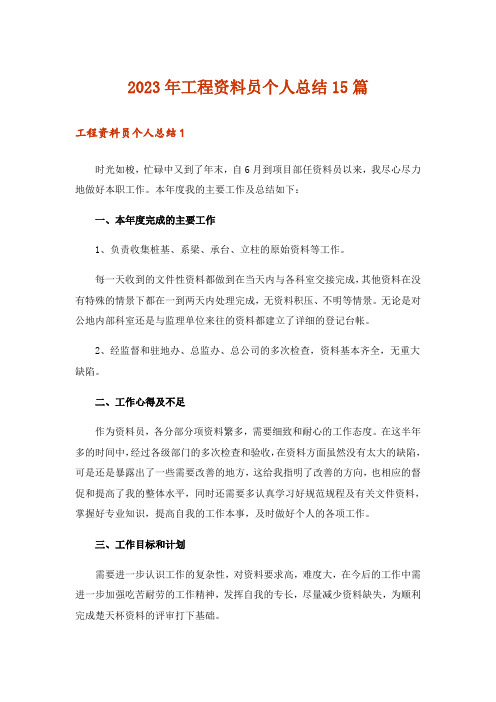 2023年工程资料员个人总结15篇

工程资料员个人总结1

时光如梭，忙碌中又到了年末，自6月到项目部任资料员以来，我尽心尽力地做好本职工作。本年度我的主要工作及总结如下：

一、本年度完成的主要工作

1、负责收集桩基、系梁、承台、立柱的原始资料等工作。

每一天收到的文件性资料都做到在当天内与各科室交接完成，其他资料在没有特殊的情景下都在一到两天内处理完成，无资料积压、不明等情景。无论是对公地内部科室还是与监理单位来往的资料都建立了详细的登记台帐。

2、经监督和驻地办、总监办、总公司的多次检查，资料基本齐全，无重大缺陷。

二、工作心得及不足

作为资料员，各分部分项资料繁多，需要细致和耐心的工作态度。在这半年多的时间中，经过各级部门的多次检查和验收，在资料方面虽然没有太大的缺陷，可是还是暴露出了一些需要改善的地方，这给我指明了改善的方向，也相应的督促和提高了我的整体水平，同时还需要多认真学习好规范规程及有关文件资料，掌握好专业知识，提高自我的工作本事，及时做好个人的各项工作。

三、工作目标和计划

需要进一步认识工作的复杂性，对资料要求高，难度大，在今后的工作中需进一步加强吃苦耐劳的工作精神，发挥自我的专长，尽量减少资料缺失，为顺利完成楚天杯资料的评审打下基础。